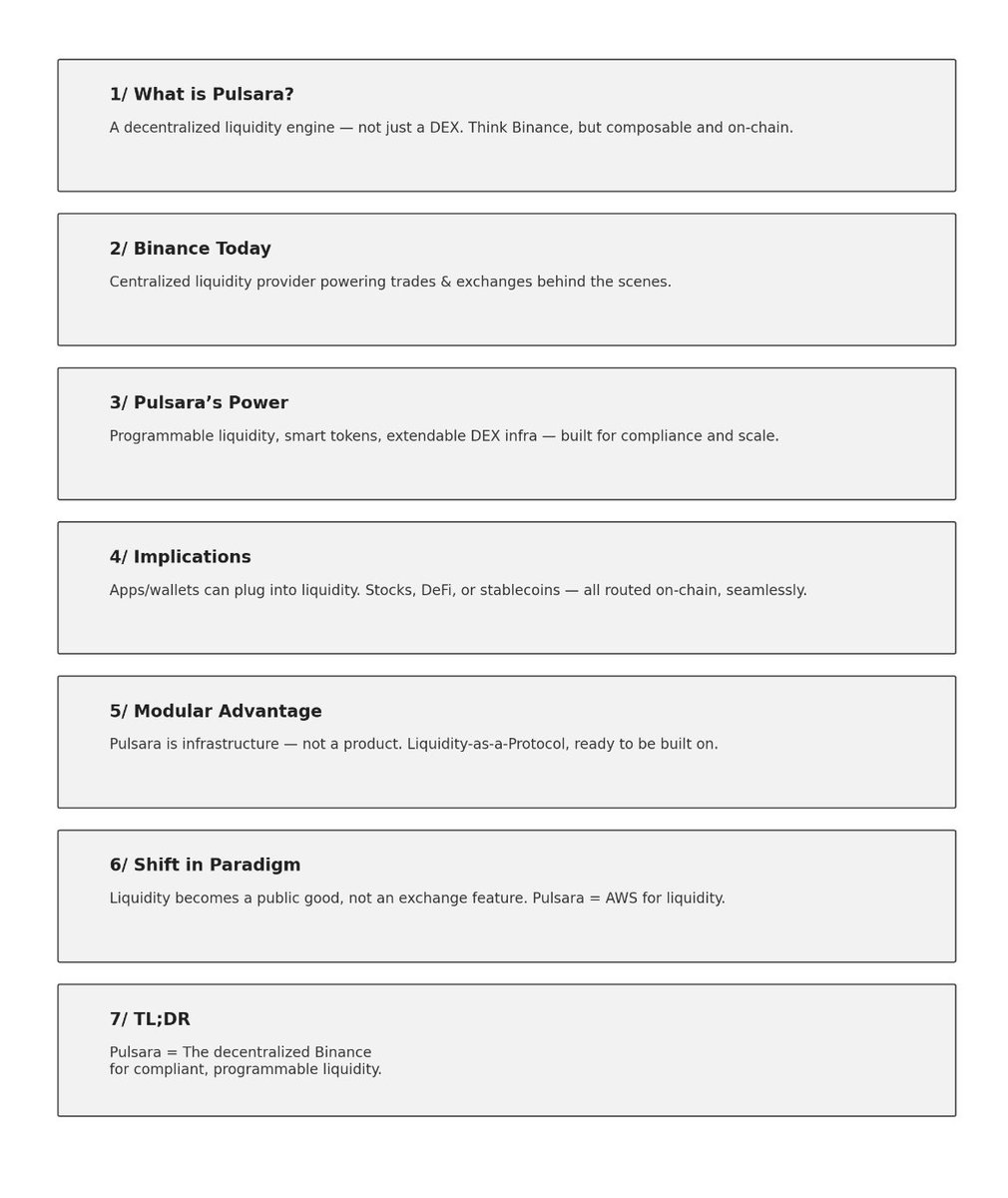 1/ What is Pulsara?

A decentralized liquidity engine — not just a DEX. Think Binance, but composable and on-chain.

2/ Binance Today

Centralized liquidity provider powering trades & exchanges behind the scenes.

3/ Pulsara’s Power

Programmable liquidity, smart tokens, extendable DEX infra — built for compliance and scale.

4/ Implications

Apps/wallets can plug into liquidity. Stocks, DeFi, or stablecoins — all routed on-chain, seamlessly.

5/ Modular Advantage

Pulsara is infrastructure — not a product. Liquidity-as-a-Protocol, ready to be built on.

6/ Shift in Paradigm

Liquidity becomes a public good, not an exchange feature. Pulsara = AWS for liquidity.

7/ TL;DR

Pulsara = The decentralized Binance
for compliant, programmable liquidity.